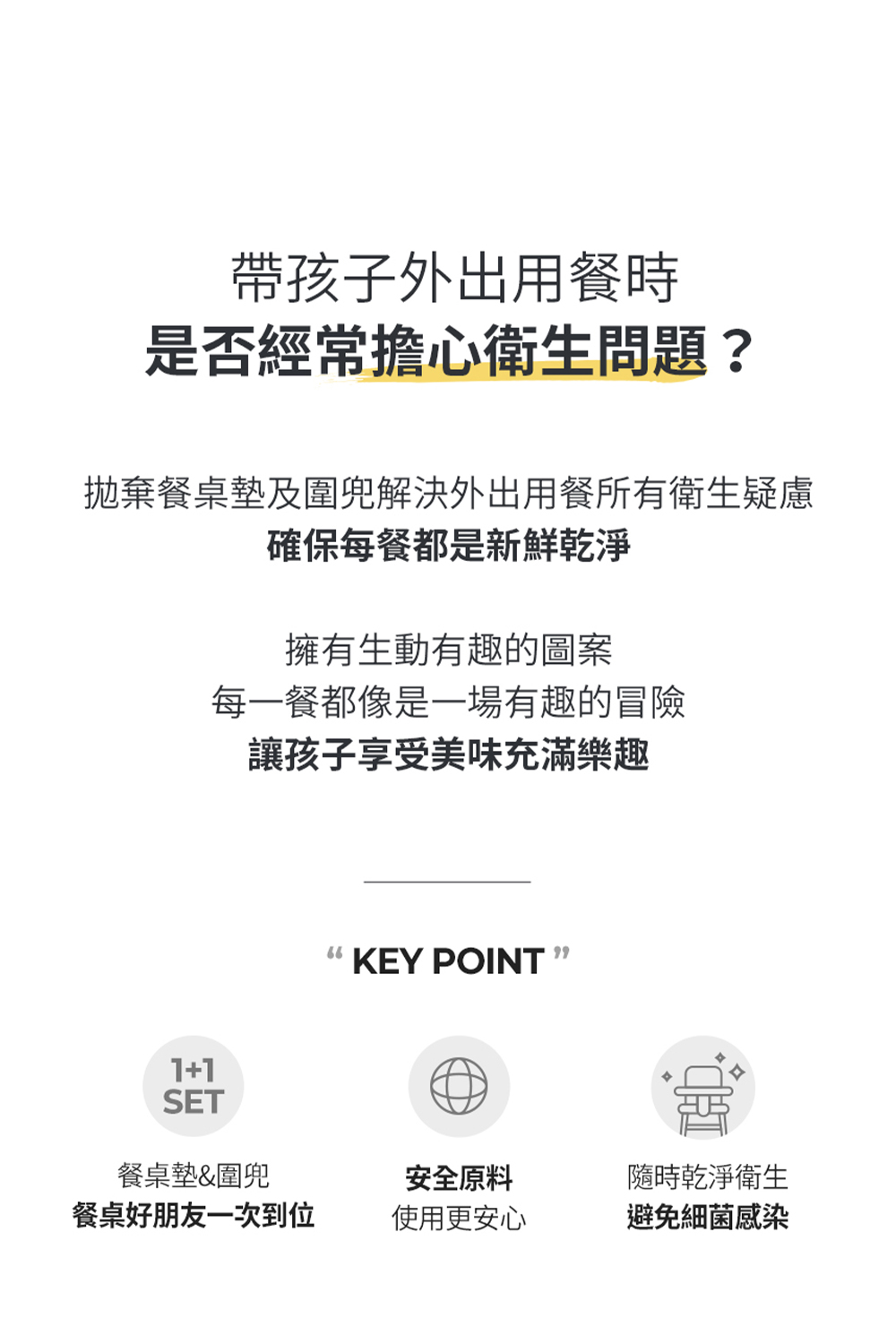 帶孩子外出用餐時
是否經常擔心衛生問題？

拋棄餐桌墊及圍兜解決外出用餐所有衛生疑慮
確保每餐都是新鮮乾淨

擁有生動有趣的圖案
每一餐都像是一場有趣的冒險
讓孩子享受美味充滿樂趣

“ KEY POINT ”

1+1
SET

餐桌墊&圍兜
餐桌好朋友一次到位

安全原料
使用更安心

隨時乾淨衛生
避免細菌感染